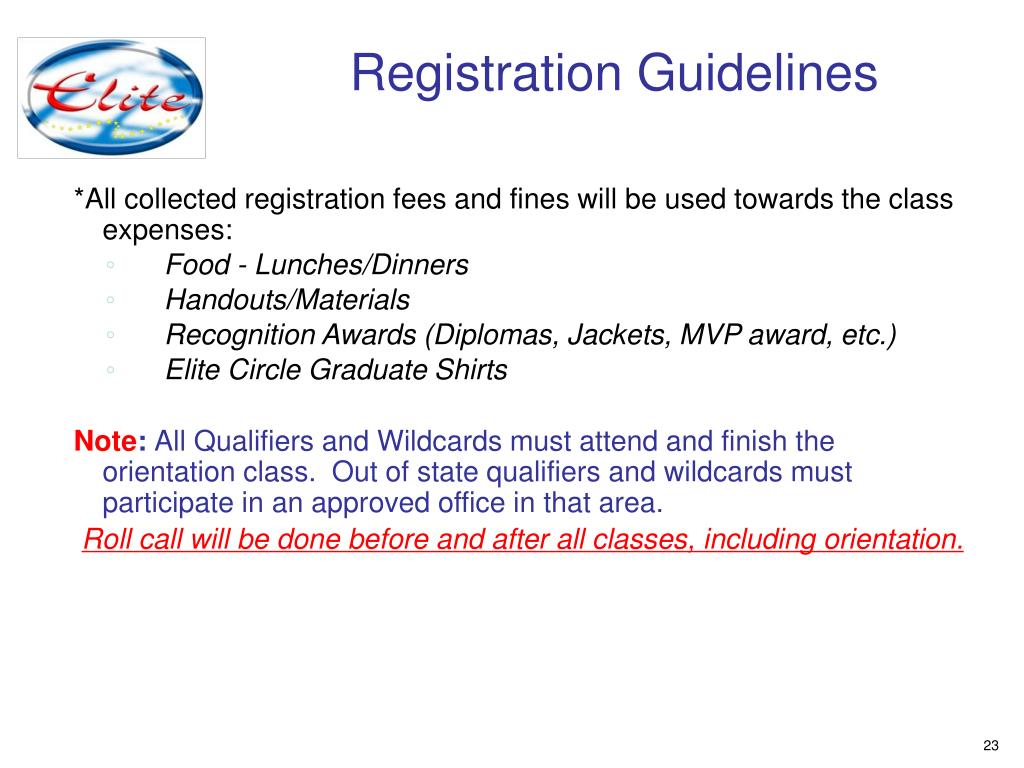 Elite

Registration Guidelines

*All collected registration fees and fines will be used towards the class expenses:

◦ Food - Lunches/Dinners
◦ Handouts/Materials
◦ Recognition Awards (Diplomas, Jackets, MVP award, etc.)
◦ Elite Circle Graduate Shirts

Note: All Qualifiers and Wildcards must attend and finish the orientation class. Out of state qualifiers and wildcards must participate in an approved office in that area.

Roll call will be done before and after all classes, including orientation.

23